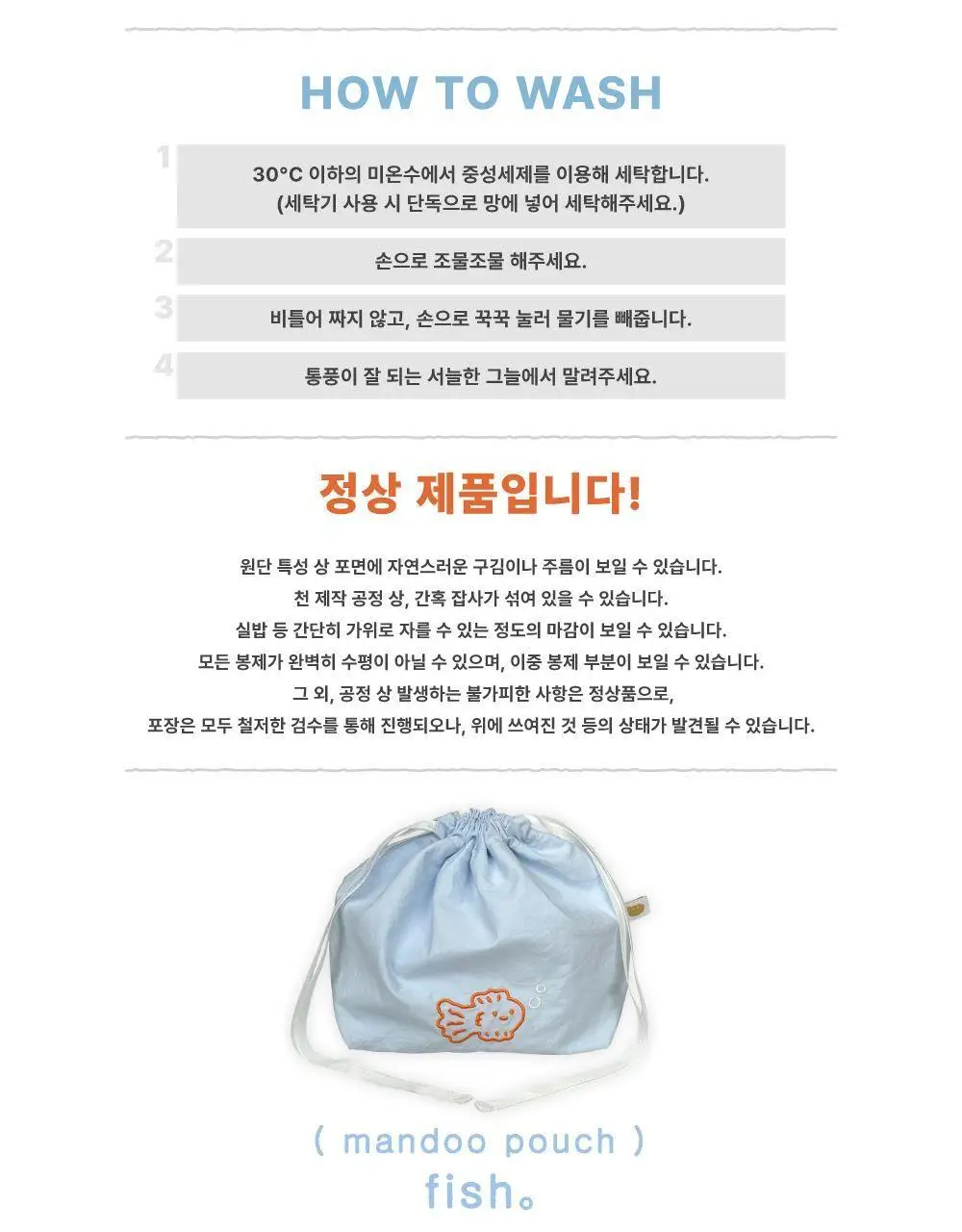 HOW TO WASH

1
30°C 이하의 미온수에서 중성세제를 이용해 세탁합니다.
(세탁기 사용 시 단독으로 망에 넣어 세탁해주세요.)

2
손으로 조물조물 해주세요.

3
비틀어 짜지 않고, 손으로 꾹꾹 눌러 물기를 빼줍니다.

4
통풍이 잘 되는 서늘한 그늘에서 말려주세요.

정상 제품입니다!

원단 특성 상 포면에 자연스러운 구김이나 주름이 보일 수 있습니다.
천 제작 공정 상, 간혹 잡사가 섞여 있을 수 있습니다.
실밥 등 간단히 가위로 자를 수 있는 정도의 마감이 보일 수 있습니다.
모든 봉제가 완벽히 수평이 아닐 수 있으며, 이중 봉제 부분이 보일 수 있습니다.
그 외, 공정 상 발생하는 불가피한 사항은 정상품으로,
포장은 모두 철저한 검수를 통해 진행되오나, 위에 쓰여진 것 등의 상태가 발견될 수 있습니다.

( mandoo pouch )
fish。